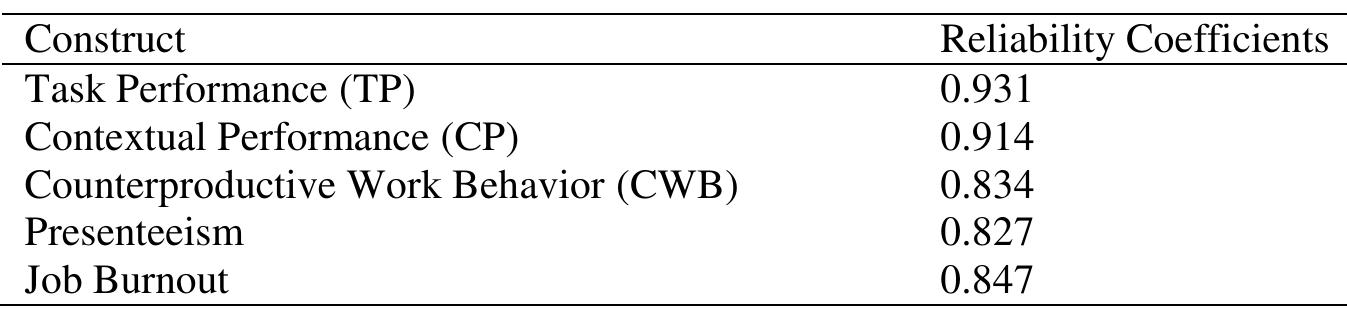 | Construct | Reliability Coefficients |
|---|---|
| Task Performance (TP) | 0.931 |
| Contextual Performance (CP) | 0.914 |
| Counterproductive Work Behavior (CWB) | 0.834 |
| Presenteeism | 0.827 |
| Job Burnout | 0.847 |